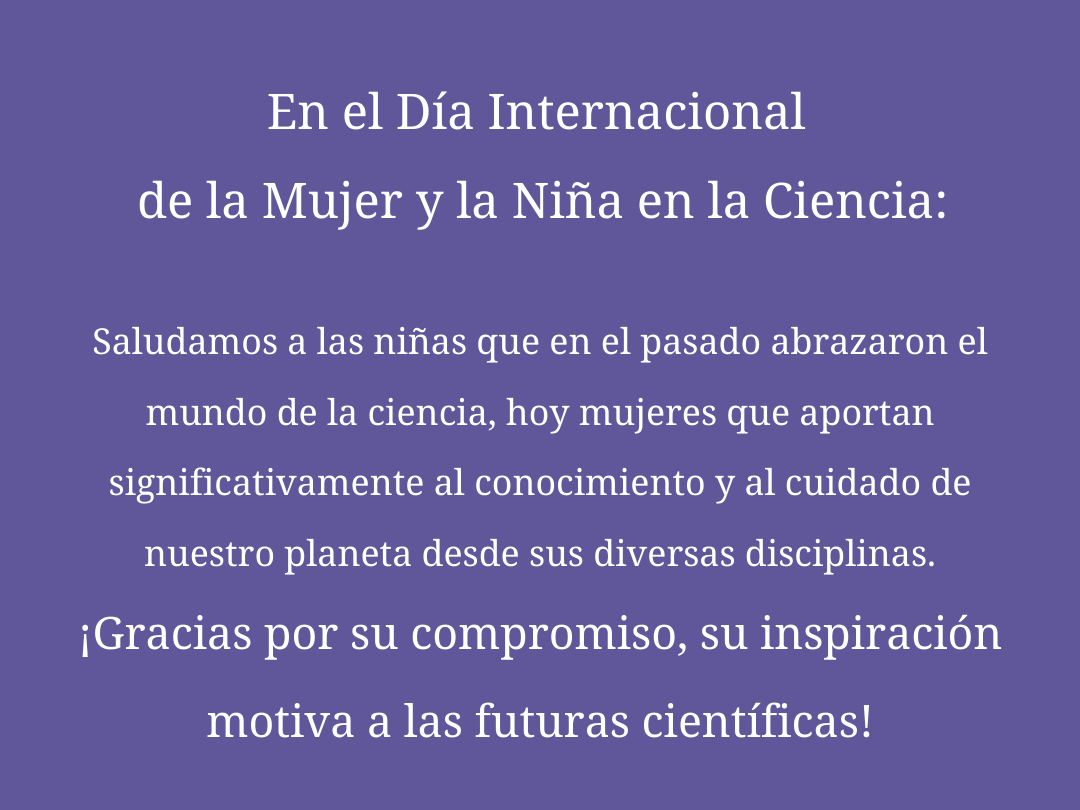 En el Día Internacional
de la Mujer y la Niña en la Ciencia:

Saludamos a las niñas que en el pasado abrazaron el mundo de la ciencia, hoy mujeres que aportan significativamente al conocimiento y al cuidado de nuestro planeta desde sus diversas disciplinas.

¡Gracias por su compromiso, su inspiración motiva a las futuras científicas!